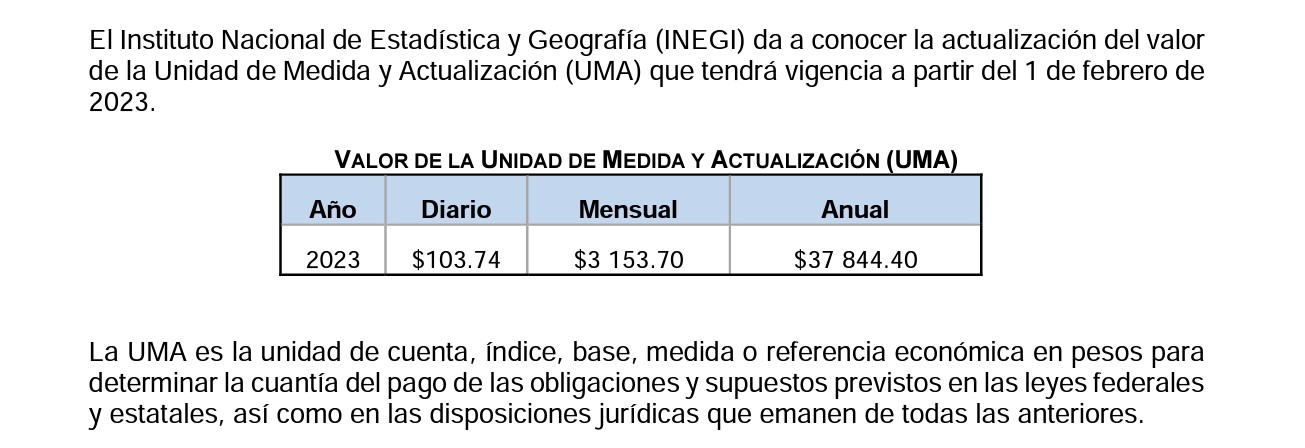 El Instituto Nacional de Estadística y Geografía (INEGI) da a conocer la actualización del valor de la Unidad de Medida y Actualización (UMA) que tendrá vigencia a partir del 1 de febrero de 2023.

VALOR DE LA UNIDAD DE MEDIDA Y ACTUALIZACIÓN (UMA)

| Año | Diario | Mensual | Anual |
|---|---|---|---|
| 2023 | \$103.74 | \$3 153.70 | \$37 844.40 |

La UMA es la unidad de cuenta, índice, base, medida o referencia económica en pesos para determinar la cuantía del pago de las obligaciones y supuestos previstos en las leyes federales y estatales, así como en las disposiciones jurídicas que emanen de todas las anteriores.